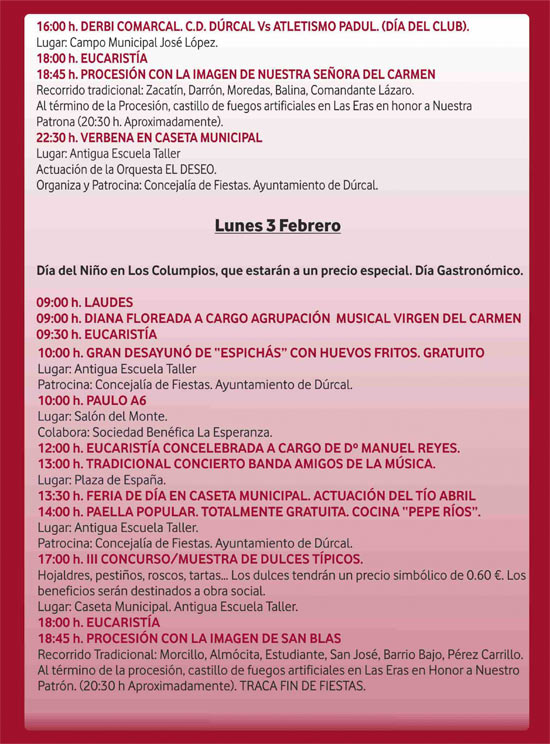 16:00 h. DERBI COMARCAL. C.D. DÚRCAL Vs ATLETISMO PADUL. (DÍA DEL CLUB).
Lugar: Campo Municipal José López.
18:00 h. EUCARISTÍA
18:45 h. PROCESIÓN CON LA IMAGEN DE NUESTRA SEÑORA DEL CARMEN
Recorrido tradicional: Zacatín, Darrón, Moredas, Balina, Comandante Lázaro.
Al término de la Procesión, castillo de fuegos artificiales en Las Eras en honor a Nuestra Patrona (20:30 h. Aproximadamente).
22:30 h. VERBENA EN CASETA MUNICIPAL
Lugar: Antigua Escuela Taller
Actuación de la Orquesta EL DESEO.
Organiza y Patrocina: Concejalía de Fiestas. Ayuntamiento de Dúrcal.

Lunes 3 Febrero

Día del Niño en Los Columpios, que estarán a un precio especial. Día Gastronómico.

09:00 h. LAUDES
09:00 h. DIANA FLOREADA A CARGO AGRUPACIÓN MUSICAL VIRGEN DEL CARMEN
09:30 h. EUCARISTÍA
10:00 h. GRAN DESAYUNÓ DE "ESPICHÁS" CON HUEVOS FRITOS. GRATUITO
Lugar: Antigua Escuela Taller
Patrocina: Concejalía de Fiestas. Ayuntamiento de Dúrcal.
10:00 h. PAULO A6
Lugar: Salón del Monte.
Colabora: Sociedad Benéfica La Esperanza.
12:00 h. EUCARISTÍA CONCELEBRADA A CARGO DE Dº MANUEL REYES.
13:00 h. TRADICIONAL CONCIERTO BANDA AMIGOS DE LA MÚSICA.
Lugar: Plaza de España.
13:30 h. FERIA DE DÍA EN CASETA MUNICIPAL. ACTUACIÓN DEL TÍO ABRIL
14:00 h. PAELLA POPULAR. TOTALMENTE GRATUITA. COCINA "PEPE RÍOS".
Lugar: Antigua Escuela Taller.
Patrocina: Concejalía de Fiestas. Ayuntamiento de Dúrcal.
17:00 h. III CONCURSO/MUESTRA DE DULCES TÍPICOS.
Hojaldres, pestiños, roscos, tartas... Los dulces tendrán un precio simbólico de 0.60 €. Los beneficios serán destinados a obra social.
Lugar: Caseta Municipal. Antigua Escuela Taller.
18:00 h. EUCARISTÍA
18:45 h. PROCESIÓN CON LA IMAGEN DE SAN BLAS
Recorrido Tradicional: Morcillo, Almócita, Estudiante, San José, Barrio Bajo, Pérez Carrillo.
Al término de la procesión, castillo de fuegos artificiales en Las Eras en Honor a Nuestro Patrón. (20:30 h Aproximadamente). TRACA FIN DE FIESTAS.